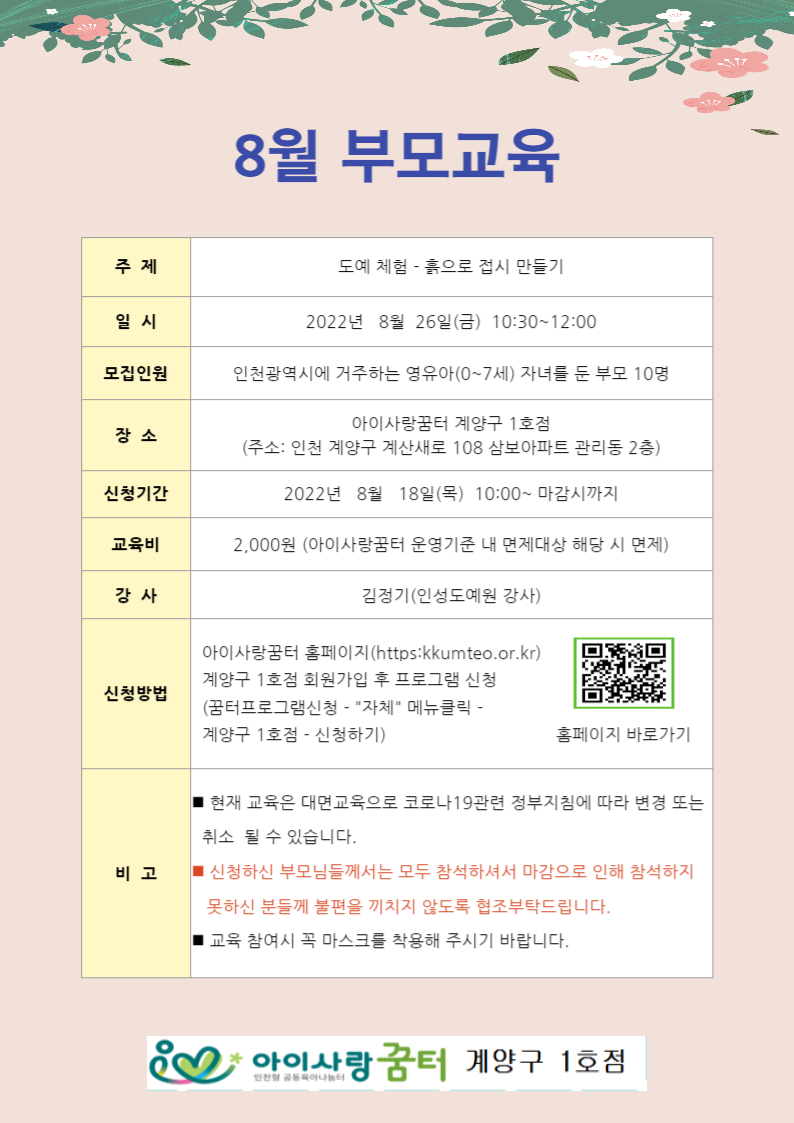 8월 부모교육

| 주 제 | 도예 체험 - 흙으로 접시 만들기 |
|---|---|
| 일 시 | 2022년 8월 26일(금) 10:30~12:00 |
| 모집인원 | 인천광역시에 거주하는 영유아(0~7세) 자녀를 둔 부모 10명 |
| 장 소 | 아이사랑꿈터 계양구 1호점 (주소: 인천 계양구 계산새로 108 삼보아파트 관리동 2층) |
| 신청기간 | 2022년 8월 18일(목) 10:00~ 마감시까지 |
| 교육비 | 2,000원 (아이사랑꿈터 운영기준 내 면제대상 해당 시 면제) |
| 강 사 | 김정기(인성도예원 강사) |
| 신청방법 | 아이사랑꿈터 홈페이지(https:kkumteo.or.kr) 계양구 1호점 회원가입 후 프로그램 신청 (꿈터프로그램신청 - "자체" 메뉴클릭 - 계양구 1호점 - 신청하기) 홈페이지 바로가기 |
| 비 고 | ■ 현재 교육은 대면교육으로 코로나19관련 정부지침에 따라 변경 또는 취소 될 수 있습니다. ■ 신청하신 부모님들께서는 모두 참석하셔서 마감으로 인해 참석하지 못하신 분들께 불편을 끼치지 않도록 협조부탁드립니다. ■ 교육 참여시 꼭 마스크를 착용해 주시기 바랍니다. |

아이사랑꿈터 인천형 공동육아나눔터 계양구 1호점